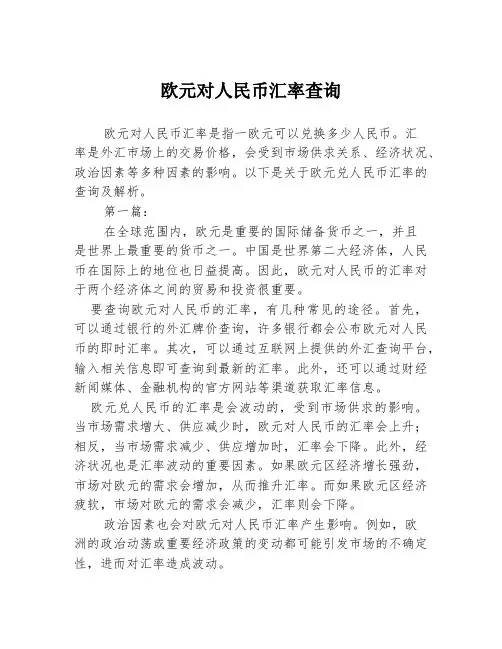 欧元对人民币汇率查询

欧元对人民币汇率是指一欧元可以兑换多少人民币。汇率是外汇市场上的交易价格，会受到市场供求关系、经济状况、政治因素等多种因素的影响。以下是关于欧元兑人民币汇率的查询及解析。

第一篇：

在全球范围内，欧元是重要的国际储备货币之一，并且是世界上最重要的货币之一。中国是世界第二大经济体，人民币在国际上的地位也日益提高。因此，欧元对人民币的汇率对于两个经济体之间的贸易和投资很重要。

要查询欧元对人民币的汇率，有几种常见的途径。首先，可以通过银行的外汇牌价查询，许多银行都会公布欧元对人民币的即时汇率。其次，可以通过互联网上提供的外汇查询平台，输入相关信息即可查询到最新的汇率。此外，还可以通过财经新闻媒体、金融机构的官方网站等渠道获取汇率信息。

欧元兑人民币的汇率是会波动的，受到市场供求的影响。当市场需求增大、供应减少时，欧元对人民币的汇率会上升；相反，当市场需求减少、供应增加时，汇率会下降。此外，经济状况也是汇率波动的重要因素。如果欧元区经济增长强劲，市场对欧元的需求会增加，从而推升汇率。而如果欧元区经济疲软，市场对欧元的需求会减少，汇率则会下降。

政治因素也会对欧元对人民币汇率产生影响。例如，欧洲的政治动荡或重要经济政策的变动都可能引发市场的不确定性，进而对汇率造成波动。